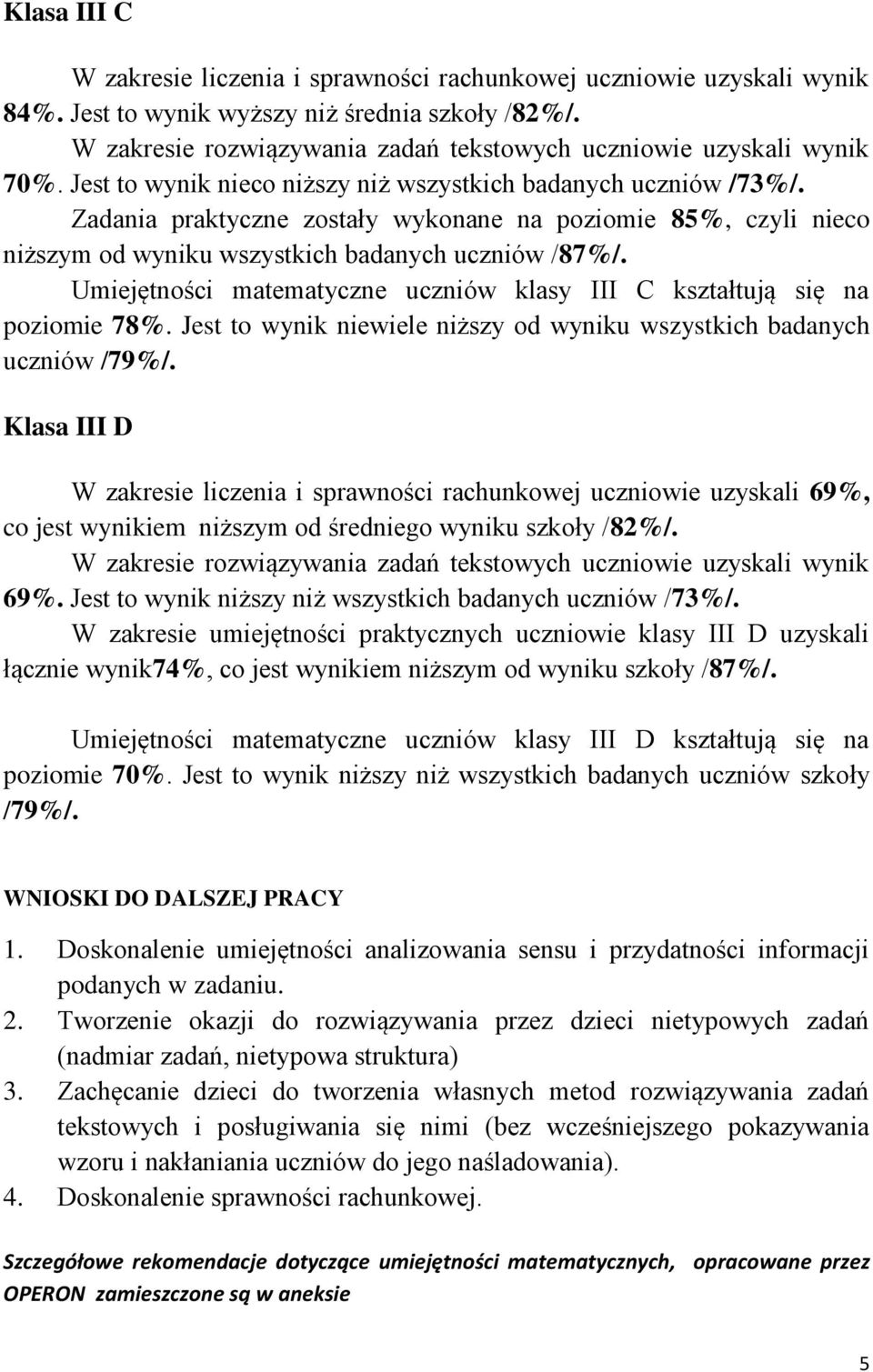 Klasa III C

W zakresie liczenia i sprawności rachunkowej uczniowie uzyskali wynik 84%. Jest to wynik wyższy niż średnia szkoły /82%/.

W zakresie rozwiązywania zadań tekstowych uczniowie uzyskali wynik 70%. Jest to wynik nieco niższy niż wszystkich badanych uczniów /73%/.

Zadania praktyczne zostały wykonane na poziomie 85%, czyli nieco niższym od wyniku wszystkich badanych uczniów /87%/.

Umiejętności matematyczne uczniów klasy III C kształtują się na poziomie 78%. Jest to wynik niewiele niższy od wyniku wszystkich badanych uczniów /79%/.

Klasa III D

W zakresie liczenia i sprawności rachunkowej uczniowie uzyskali 69%, co jest wynikiem niższym od średniego wyniku szkoły /82%/.

W zakresie rozwiązywania zadań tekstowych uczniowie uzyskali wynik 69%. Jest to wynik niższy niż wszystkich badanych uczniów /73%/.

W zakresie umiejętności praktycznych uczniowie klasy III D uzyskali łącznie wynik74%, co jest wynikiem niższym od wyniku szkoły /87%/.

Umiejętności matematyczne uczniów klasy III D kształtują się na poziomie 70%. Jest to wynik niższy niż wszystkich badanych uczniów szkoły /79%/.

WNIOSKI DO DALSZEJ PRACY

1. Doskonalenie umiejętności analizowania sensu i przydatności informacji podanych w zadaniu.
2. Tworzenie okazji do rozwiązywania przez dzieci nietypowych zadań (nadmiar zadań, nietypowa struktura)
3. Zachęcanie dzieci do tworzenia własnych metod rozwiązywania zadań tekstowych i posługiwania się nimi (bez wcześniejszego pokazywania wzoru i nakłaniania uczniów do jego naśladowania).
4. Doskonalenie sprawności rachunkowej.

Szczegółowe rekomendacje dotyczące umiejętności matematycznych, opracowane przez OPERON zamieszczone są w aneksie

5